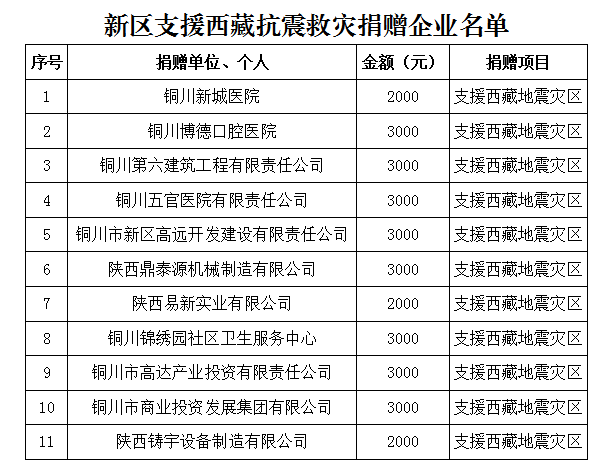 新区支援西藏抗震救灾捐赠企业名单

| 序号 | 捐赠单位、个人 | 金额（元） | 捐赠项目 |
|---|---|---|---|
| 1 | 铜川新城医院 | 2000 | 支援西藏地震灾区 |
| 2 | 铜川博德口腔医院 | 3000 | 支援西藏地震灾区 |
| 3 | 铜川第六建筑工程有限责任公司 | 3000 | 支援西藏地震灾区 |
| 4 | 铜川五官医院有限责任公司 | 3000 | 支援西藏地震灾区 |
| 5 | 铜川市新区高远开发建设有限责任公司 | 3000 | 支援西藏地震灾区 |
| 6 | 陕西鼎泰源机械制造有限公司 | 3000 | 支援西藏地震灾区 |
| 7 | 陕西易新实业有限公司 | 2000 | 支援西藏地震灾区 |
| 8 | 铜川锦绣园社区卫生服务中心 | 3000 | 支援西藏地震灾区 |
| 9 | 铜川市高达产业投资有限责任公司 | 3000 | 支援西藏地震灾区 |
| 10 | 铜川市商业投资发展集团有限公司 | 3000 | 支援西藏地震灾区 |
| 11 | 陕西铸宇设备制造有限公司 | 2000 | 支援西藏地震灾区 |